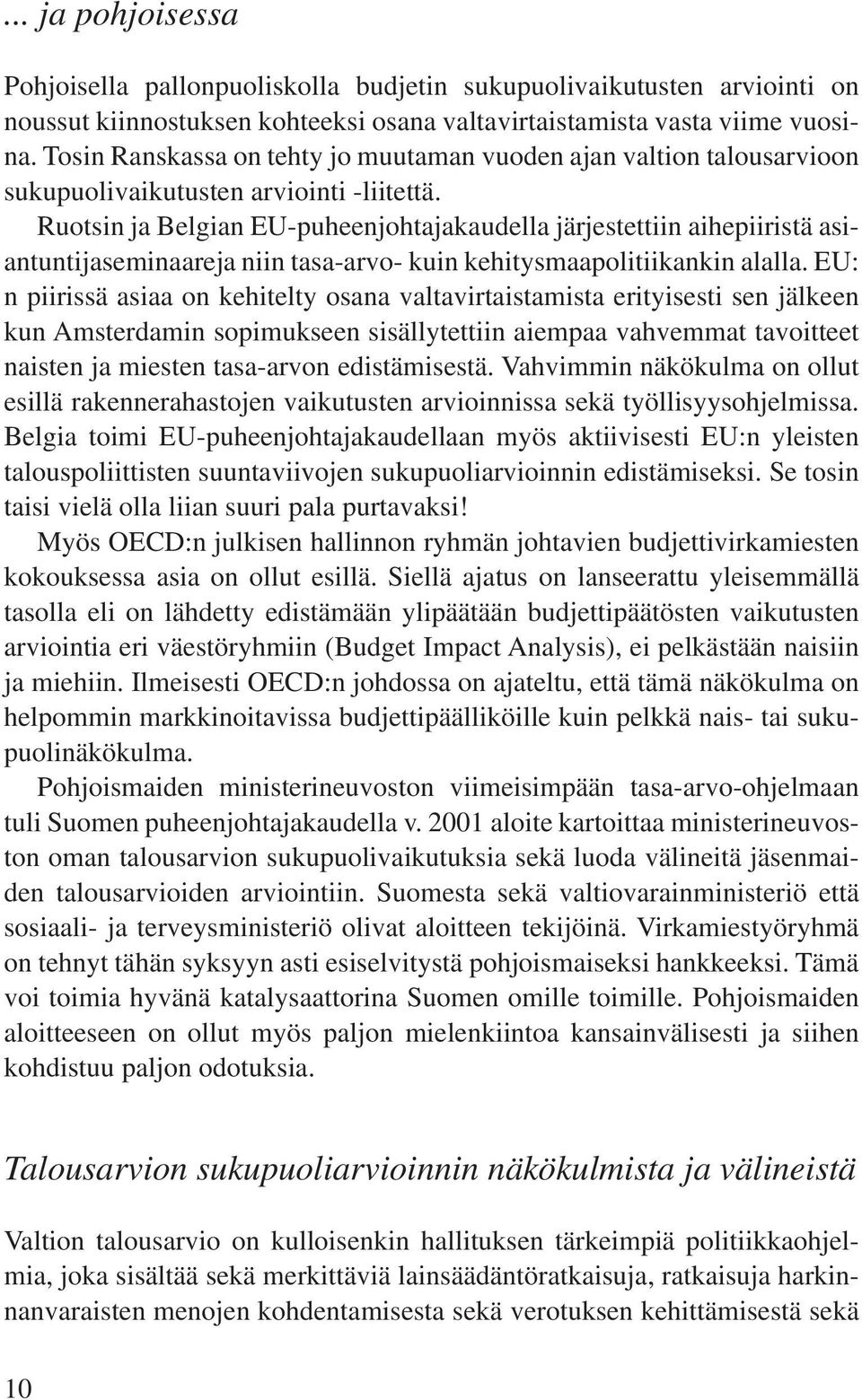 ... ja pohjoisessa

Pohjoisella pallonpuoliskolla budjetin sukupuolivaikutusten arviointi on noussut kiinnostuksen kohteeksi osana valtavirtaistamista vasta viime vuosina. Tosin Ranskassa on tehty jo muutaman vuoden ajan valtion talousarvioon sukupuolivaikutusten arviointi -liitettä.

Ruotsin ja Belgian EU-puheenjohtajakaudella järjestettiin aihepiiristä asiantuntijaseminaareja niin tasa-arvo- kuin kehitysmaapolitiikankin alalla. EU: n piirissä asiaa on kehitelty osana valtavirtaistamista erityisesti sen jälkeen kun Amsterdamin sopimukseen sisällytettiin aiempaa vahvemmat tavoitteet naisten ja miesten tasa-arvon edistämisestä. Vahvimmin näkökulma on ollut esillä rakennerahastojen vaikutusten arvioinnissa sekä työllisyysohjelmissa. Belgia toimi EU-puheenjohtajakaudellaan myös aktiivisesti EU:n yleisten talouspoliittisten suuntaviivojen sukupuoliarvioinnin edistämiseksi. Se tosin taisi vielä olla liian suuri pala purtavaksi!

Myös OECD:n julkisen hallinnon ryhmän johtavien budjettivirkamiesten kokouksessa asia on ollut esillä. Siellä ajatus on lanseerattu yleisemmällä tasolla eli on lähdetty edistämään ylipäätään budjettipäätösten vaikutusten arviointia eri väestöryhmiin (Budget Impact Analysis), ei pelkästään naisiin ja miehiin. Ilmeisesti OECD:n johdossa on ajateltu, että tämä näkökulma on helpommin markkinoitavissa budjettipäälliköille kuin pelkkä nais- tai sukupuolinäkökulma.

Pohjoismaiden ministerineuvoston viimeisimpään tasa-arvo-ohjelmaan tuli Suomen puheenjohtajakaudella v. 2001 aloite kartoittaa ministerineuvoston oman talousarvion sukupuolivaikutuksia sekä luoda välineitä jäsenmaiden talousarvioiden arviointiin. Suomesta sekä valtiovarainministeriö että sosiaali- ja terveysministeriö olivat aloitteen tekijöinä. Virkamiestyöryhmä on tehnyt tähän syksyyn asti esiselvitystä pohjoismaiseksi hankkeeksi. Tämä voi toimia hyvänä katalysaattorina Suomen omille toimille. Pohjoismaiden aloitteeseen on ollut myös paljon mielenkiintoa kansainvälisesti ja siihen kohdistuu paljon odotuksia.

Talousarvion sukupuoliarvioinnin näkökulmista ja välineistä

Valtion talousarvio on kulloisenkin hallituksen tärkeimpiä politiikkaohjelmia, joka sisältää sekä merkittäviä lainsäädäntöratkaisuja, ratkaisuja harkinnanvaraisten menojen kohdentamisesta sekä verotuksen kehittämisestä sekä

10